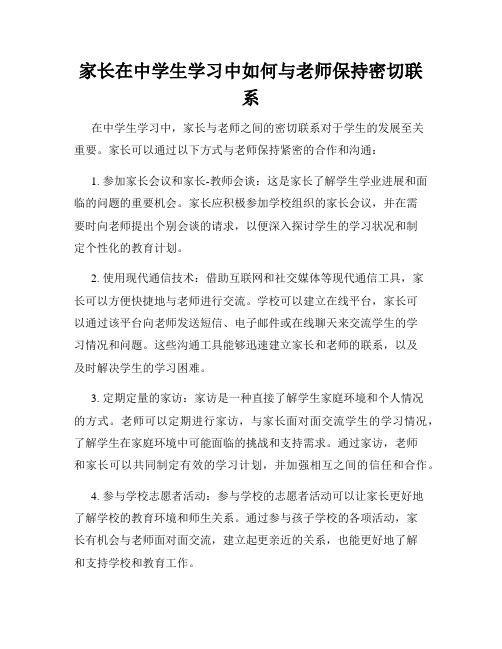 家长在中学生学习中如何与老师保持密切联系

在中学生学习中，家长与老师之间的密切联系对于学生的发展至关重要。家长可以通过以下方式与老师保持紧密的合作和沟通：

1. 参加家长会议和家长-教师会谈：这是家长了解学生学业进展和面临的问题的重要机会。家长应积极参加学校组织的家长会议，并在需要时向老师提出个别会谈的请求，以便深入探讨学生的学习状况和制定个性化的教育计划。

2. 使用现代通信技术：借助互联网和社交媒体等现代通信工具，家长可以方便快捷地与老师进行交流。学校可以建立在线平台，家长可以通过该平台向老师发送短信、电子邮件或在线聊天来交流学生的学习情况和问题。这些沟通工具能够迅速建立家长和老师的联系，以及及时解决学生的学习困难。

3. 定期定量的家访：家访是一种直接了解学生家庭环境和个人情况的方式。老师可以定期进行家访，与家长面对面交流学生的学习情况，了解学生在家庭环境中可能面临的挑战和支持需求。通过家访，老师和家长可以共同制定有效的学习计划，并加强相互之间的信任和合作。

4. 参与学校志愿者活动：参与学校的志愿者活动可以让家长更好地了解学校的教育环境和师生关系。通过参与孩子学校的各项活动，家长有机会与老师面对面交流，建立起更亲近的关系，也能更好地了解和支持学校和教育工作。